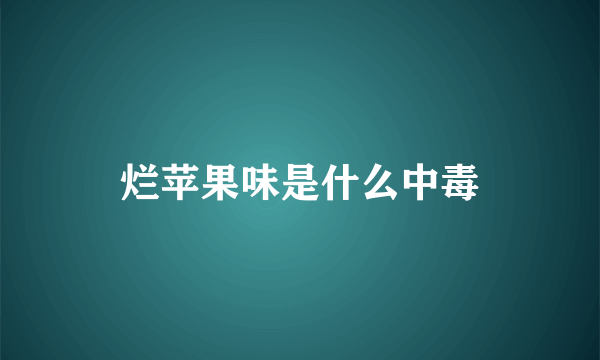 烂苹果味是什么中毒